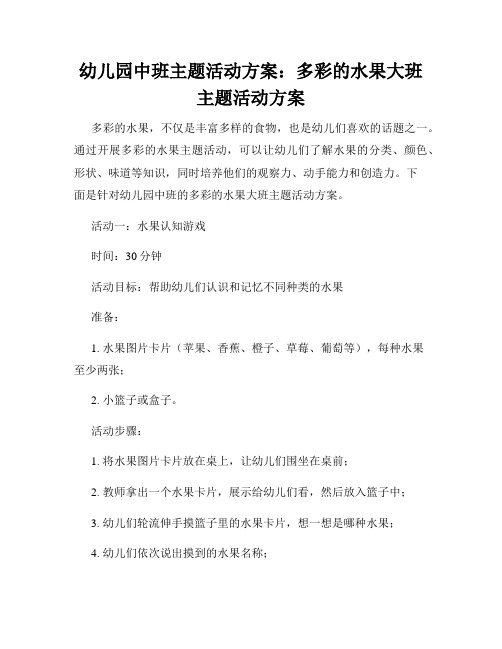 幼儿园中班主题活动方案：多彩的水果大班主题活动方案

多彩的水果，不仅是丰富多样的食物，也是幼儿们喜欢的话题之一。通过开展多彩的水果主题活动，可以让幼儿们了解水果的分类、颜色、形状、味道等知识，同时培养他们的观察力、动手能力和创造力。下面是针对幼儿园中班的多彩的水果大班主题活动方案。

活动一：水果认知游戏

时间：30 分钟

活动目标：帮助幼儿们认识和记忆不同种类的水果

准备：

1. 水果图片卡片（苹果、香蕉、橙子、草莓、葡萄等），每种水果至少两张；

2. 小篮子或盒子。

活动步骤：

1. 将水果图片卡片放在桌上，让幼儿们围坐在桌前；

2. 教师拿出一个水果卡片，展示给幼儿们看，然后放入篮子中；

3. 幼儿们轮流伸手摸篮子里的水果卡片，想一想是哪种水果；

4. 幼儿们依次说出摸到的水果名称；